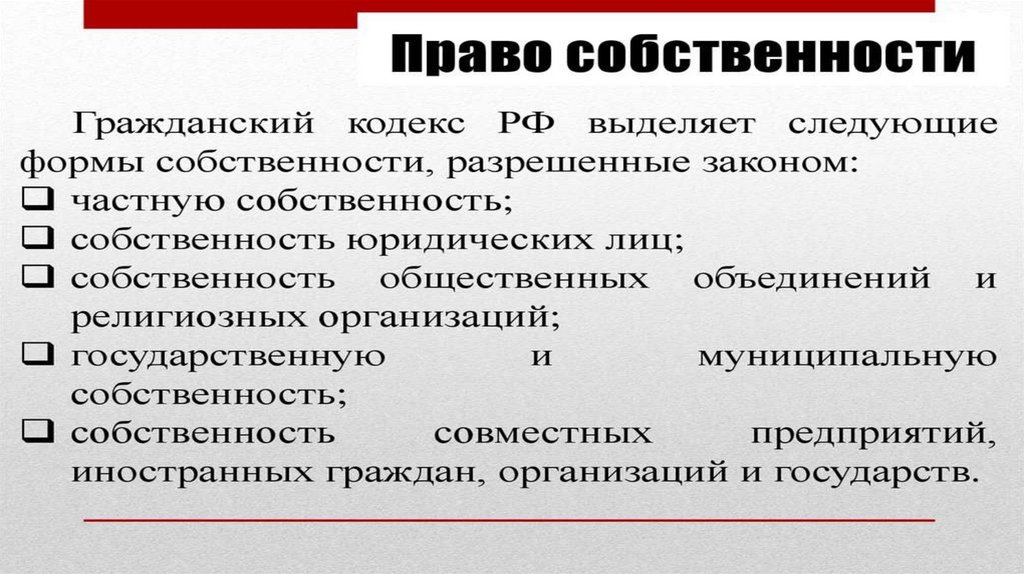 Право собственности

Гражданский кодекс РФ выделяет следующие формы собственности, разрешенные законом:

☐ частную собственность;
☐ собственность юридических лиц;
☐ собственность общественных объединений и религиозных организаций;
☐ государственную и муниципальную собственность;
☐ собственность совместных предприятий, иностранных граждан, организаций и государств.